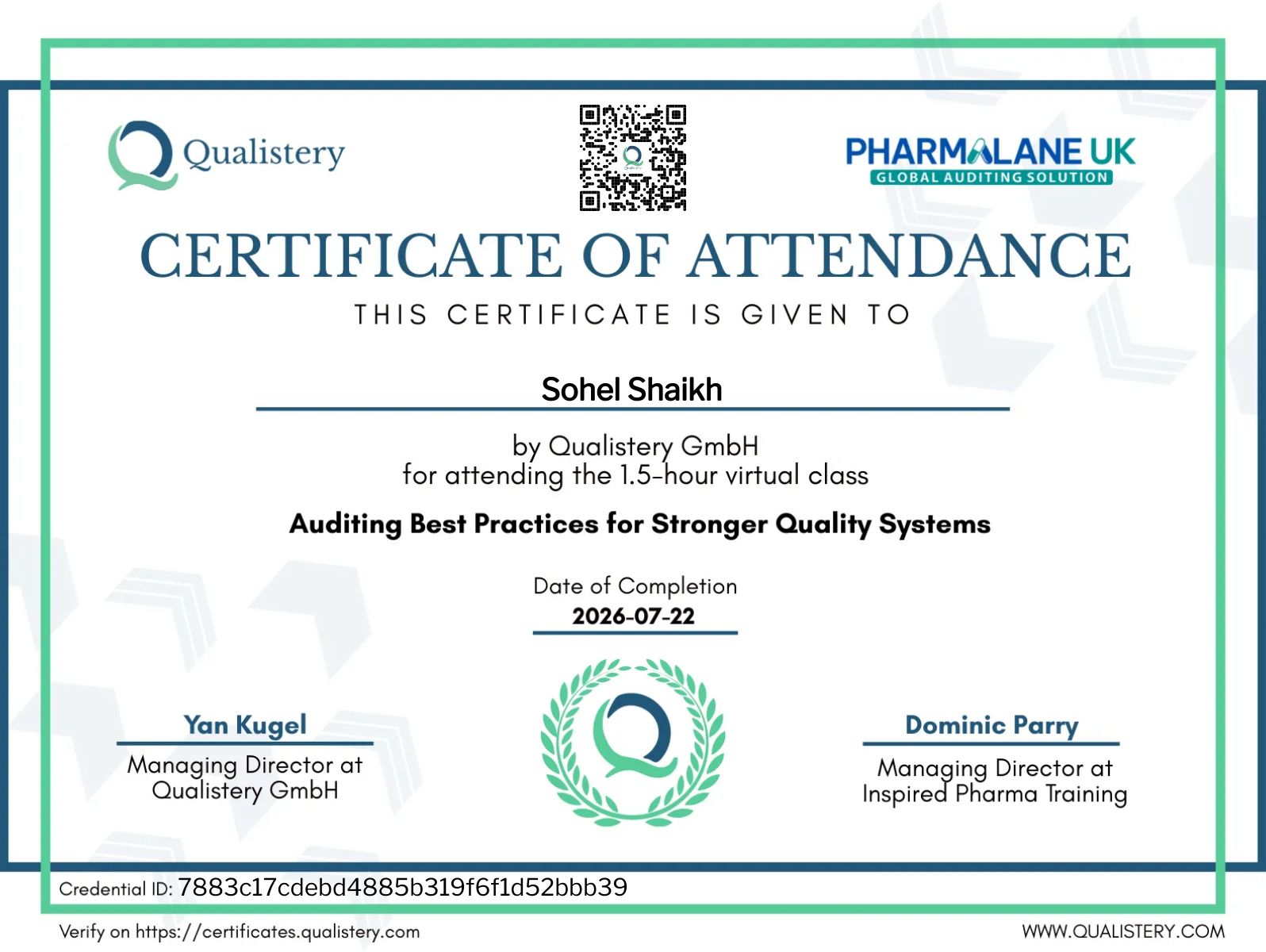 Qualistery

PHARMALANE UK
GLOBAL AUDITING SOLUTION

CERTIFICATE OF ATTENDANCE

THIS CERTIFICATE IS GIVEN TO

Sohel Shaikh

by Qualistery GmbH
for attending the 1.5-hour virtual class

Auditing Best Practices for Stronger Quality Systems

Date of Completion
2026-07-22

Yan Kugel
Managing Director at Qualistery GmbH

Dominic Parry
Managing Director at Inspired Pharma Training

Credential ID: 7883c17cdebd4885b319f6f1d52bbb39

Verify on https://certificates.qualistery.com

WWW.QUALISTERY.COM